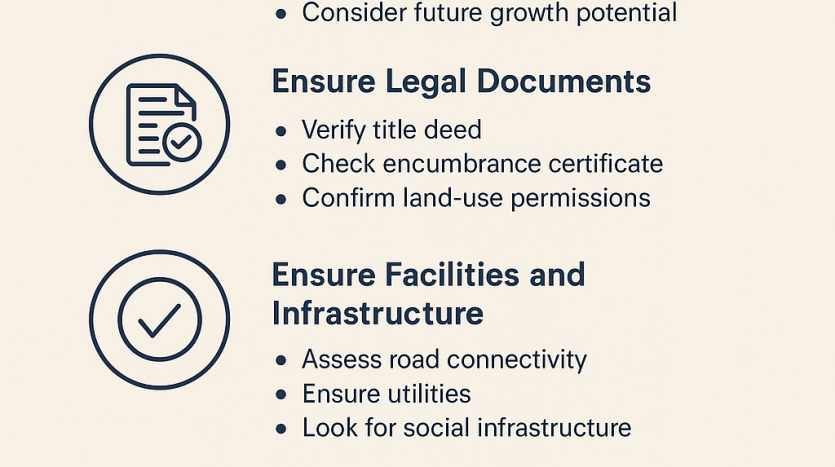 • Consider future growth potential

Ensure Legal Documents

• Verify title deed
• Check encumbrance certificate
• Confirm land-use permissions

Ensure Facilities and Infrastructure

• Assess road connectivity
• Ensure utilities
• Look for social infrastructure